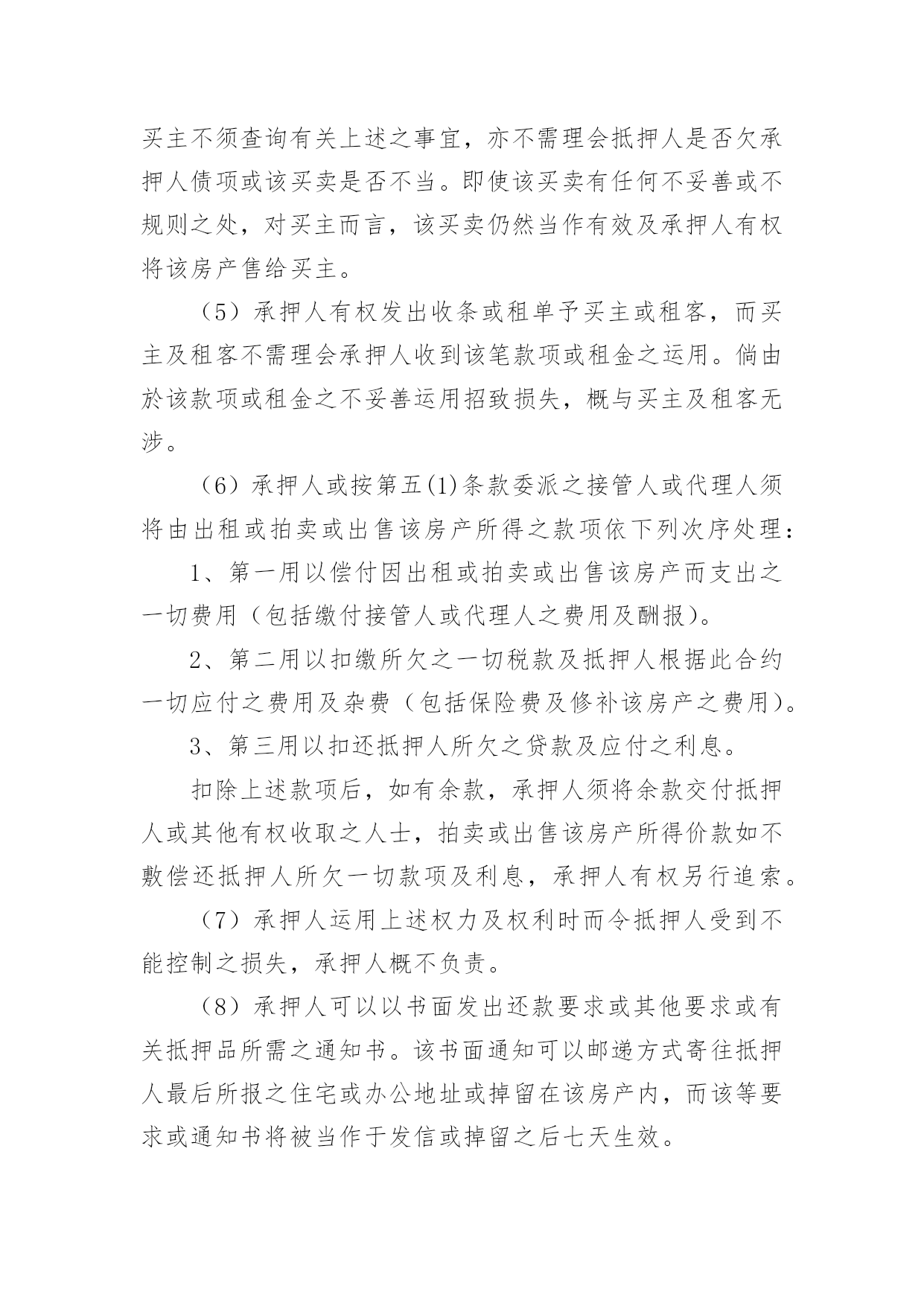 买主不须查询有关上述之事宜，亦不需理会抵押人是否欠承押人债项或该买卖是否不当。即使该买卖有任何不妥善或不规则之处，对买主而言，该买卖仍然当作有效及承押人有权将该房产售给买主。

（5）承押人有权发出收条或租单予买主或租客，而买主及租客不需理会承押人收到该笔款项或租金之运用。倘由於该款项或租金之不妥善运用招致损失，概与买主及租客无涉。

（6）承押人或按第五(1)条款委派之接管人或代理人须将由出租或拍卖或出售该房产所得之款项依下列次序处理：

1、第一用以偿付因出租或拍卖或出售该房产而支出之一切费用（包括缴付接管人或代理人之费用及酬报）。

2、第二用以扣缴所欠之一切税款及抵押人根据此合约一切应付之费用及杂费（包括保险费及修补该房产之费用）。

3、第三用以扣还抵押人所欠之贷款及应付之利息。

扣除上述款项后，如有余款，承押人须将余款交付抵押人或其他有权收取之人士，拍卖或出售该房产所得价款如不敷偿还抵押人所欠一切款项及利息，承押人有权另行追索。

（7）承押人运用上述权力及权利时而令抵押人受到不能控制之损失，承押人概不负责。

（8）承押人可以以书面发出还款要求或其他要求或有关抵押品所需之通知书。该书面通知可以邮递方式寄往抵押人最后所报之住宅或办公地址或掉留在该房产内，而该等要求或通知书将被当作于发信或掉留之后七天生效。